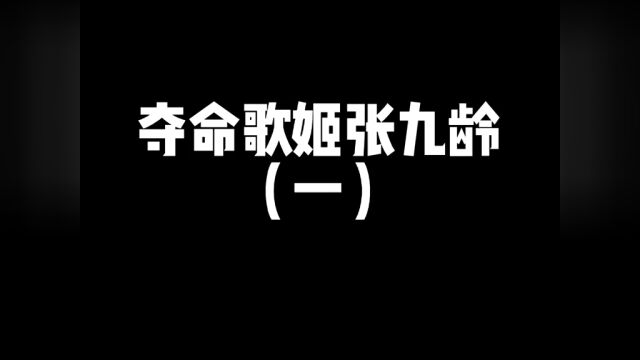 夺命歌姬张九龄
（一）